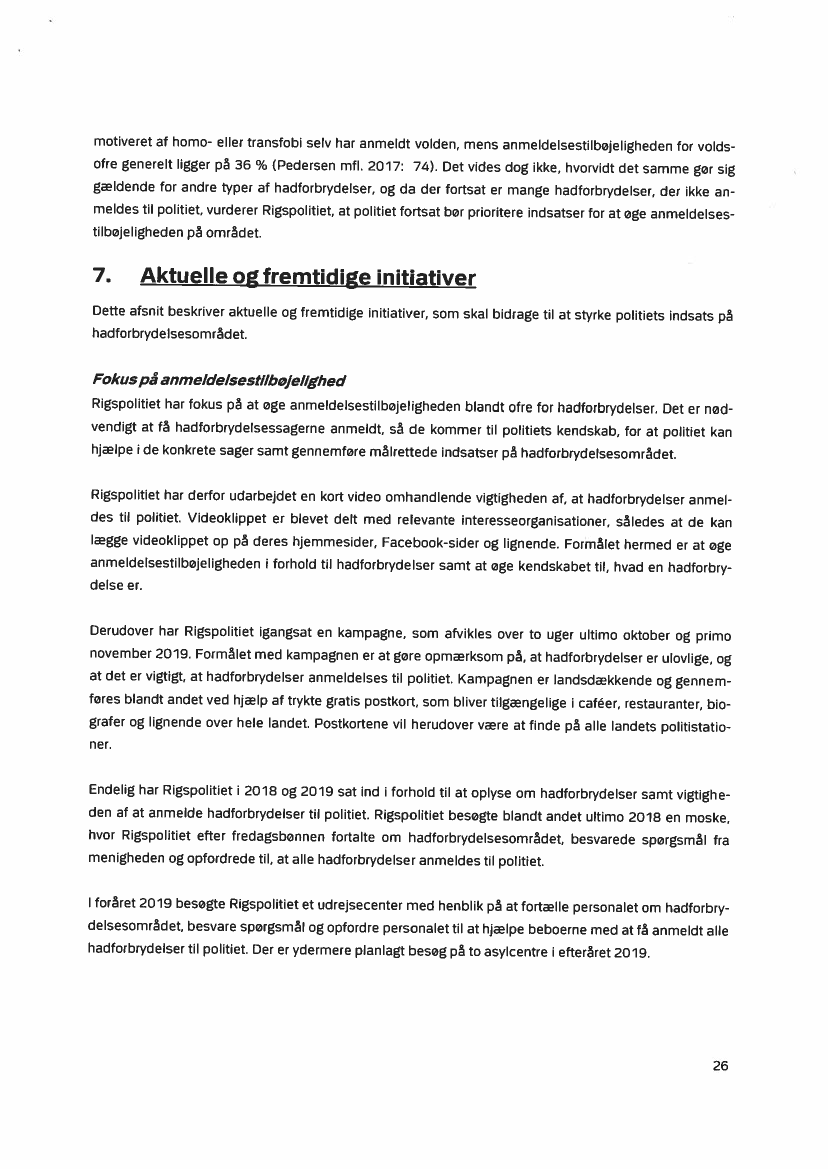 motiveret af homo- eller transfobi selv har anmeldt volden, mens anmeldelsestilbøjeligheden for voldsofre generelt ligger på 36 % (Pedersen mfl. 2017: 74). Det vides dog ikke, hvorvidt det samme gør sig gældende for andre typer af hadforbrydelser, og da der fortsat er mange hadforbrydelser, der ikke anmeldes til politiet, vurderer Rigspolitiet, at politiet fortsat bør prioritere indsatser for at øge anmeldelsestilbøjeligheden på området.

7. Aktuelle og fremtidige initiativer

Dette afsnit beskriver aktuelle og fremtidige initiativer, som skal bidrage til at styrke politiets indsats på hadforbrydelsesområdet.

Fokus på anmeldelsestilbøjelighed

Rigspolitiet har fokus på at øge anmeldelsestilbøjeligheden blandt ofre for hadforbrydelser. Det er nødvendigt at få hadforbrydelsessagerne anmeldt, så de kommer til politiets kendskab, for at politiet kan hjælpe i de konkrete sager samt gennemføre målrettede indsatser på hadforbrydelsesområdet.

Rigspolitiet har derfor udarbejdet en kort video omhandlende vigtigheden af, at hadforbrydelser anmeldes til politiet. Videoklippet er blevet delt med relevante interesseorganisationer, således at de kan lægge videoklippet op på deres hjemmesider, Facebook-sider og lignende. Formålet hermed er at øge anmeldelsestilbøjeligheden i forhold til hadforbrydelser samt at øge kendskabet til, hvad en hadforbrydelse er.

Derudover har Rigspolitiet igangsat en kampagne, som afvikles over to uger ultimo oktober og primo november 2019. Formålet med kampagnen er at gøre opmærksom på, at hadforbrydelser er ulovlige, og at det er vigtigt, at hadforbrydelser anmeldelses til politiet. Kampagnen er landsdækkende og gennemføres blandt andet ved hjælp af trykte gratis postkort, som bliver tilgængelige i caféer, restauranter, biografer og lignende over hele landet. Postkortene vil herudover være at finde på alle landets politistationer.

Endelig har Rigspolitiet i 2018 og 2019 sat ind i forhold til at oplyse om hadforbrydelser samt vigtigheden af at anmelde hadforbrydelser til politiet. Rigspolitiet besøgte blandt andet ultimo 2018 en moske, hvor Rigspolitiet efter fredagsbønnen fortalte om hadforbrydelsesområdet, besvarede spørgsmål fra menigheden og opfordrede til, at alle hadforbrydelser anmeldes til politiet.

I foråret 2019 besøgte Rigspolitiet et udrejsecenter med henblik på at fortælle personalet om hadforbrydelsesområdet, besvare spørgsmål og opfordre personalet til at hjælpe beboerne med at få anmeldt alle hadforbrydelser til politiet. Der er ydermere planlagt besøg på to asylcentre i efteråret 2019.

26